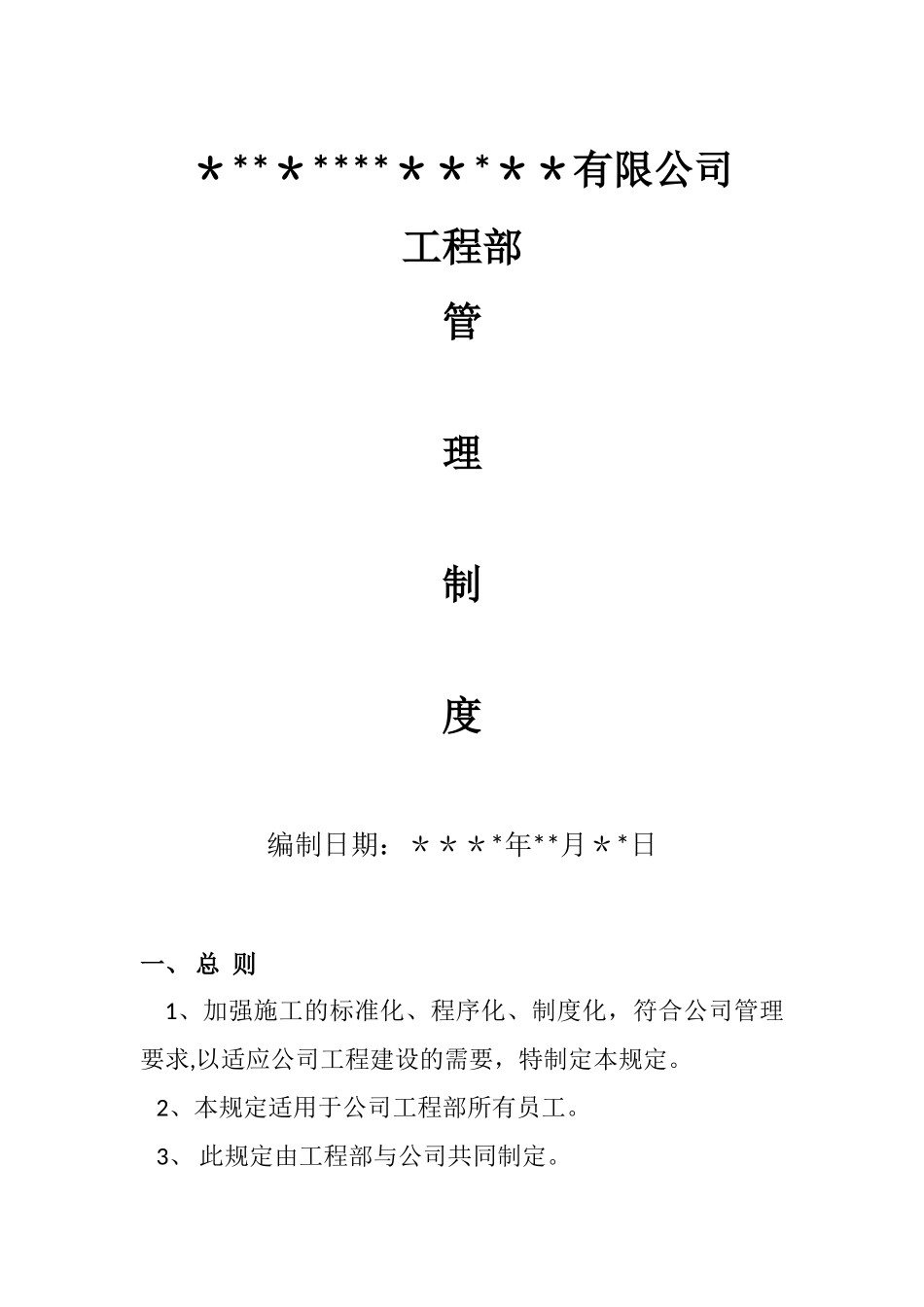 ＊**＊****＊＊*＊＊有限公司

工程部

管

理

制

度

编制日期：＊＊＊*年**月＊*日

一、 总 则

1、加强施工的标准化、程序化、制度化，符合公司管理要求,以适应公司工程建设的需要，特制定本规定。

2、本规定适用于公司工程部所有员工。

3、 此规定由工程部与公司共同制定。